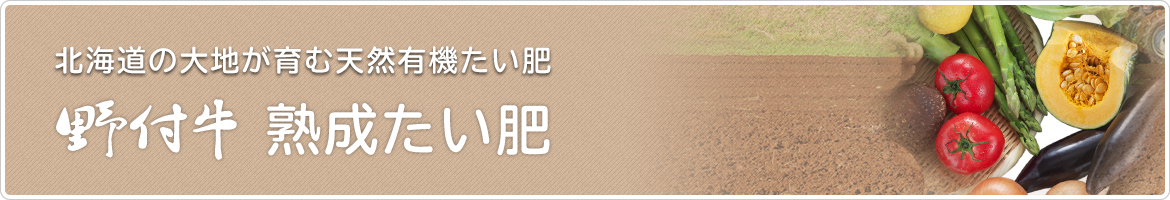 北海道の大地が育む天然有機たい肥

野付牛 熟成たい肥